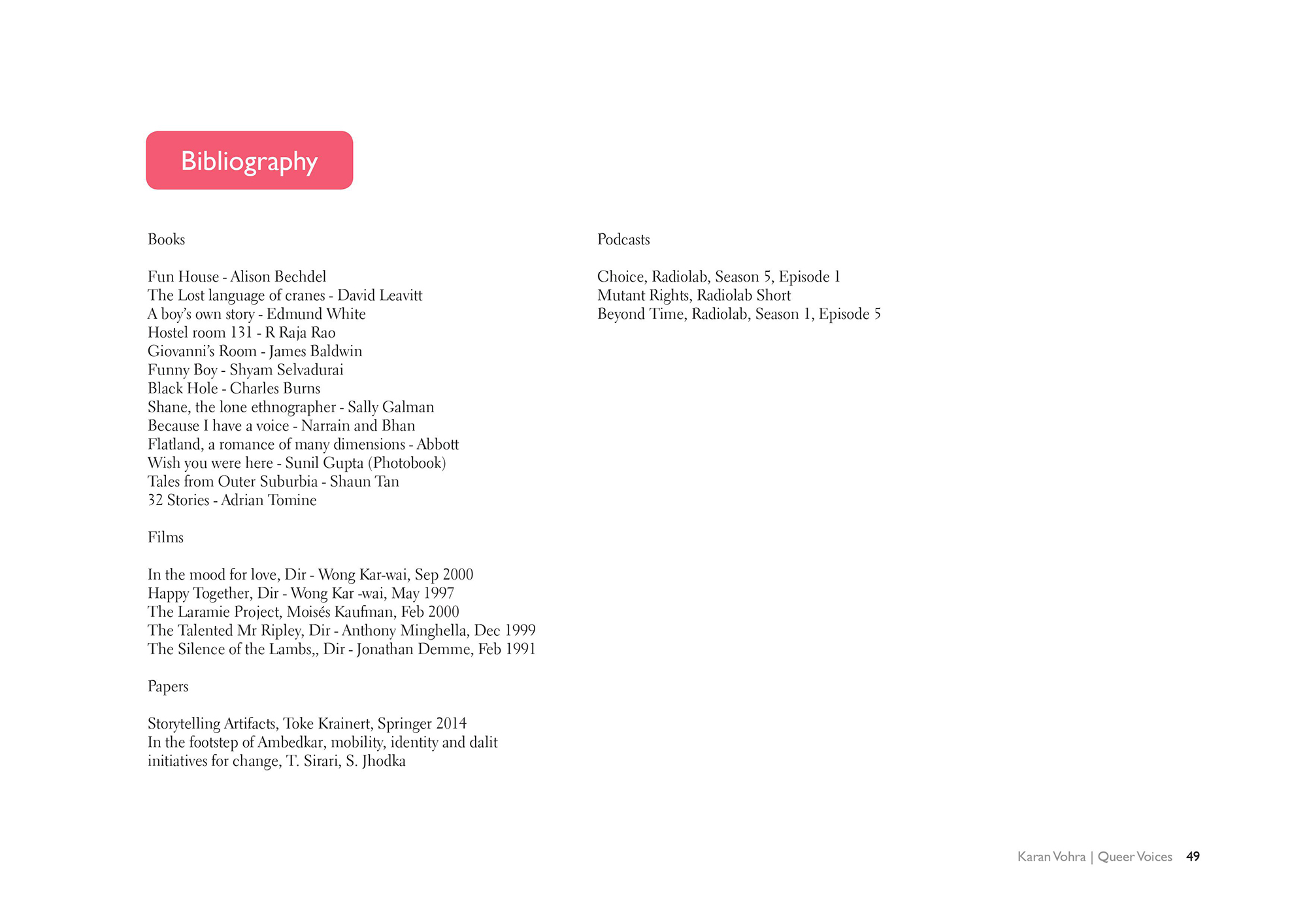 Bibliography

Books

Fun House - Alison Bechdel
The Lost language of cranes - David Leavitt
A boy's own story - Edmund White
Hostel room 131 - R Raja Rao
Giovanni's Room - James Baldwin
Funny Boy - Shyam Selvadurai
Black Hole - Charles Burns
Shane, the lone ethnographer - Sally Galman
Because I have a voice - Narrain and Bhan
Flatland, a romance of many dimensions - Abbott
Wish you were here - Sunil Gupta (Photobook)
Tales from Outer Suburbia - Shaun Tan
32 Stories - Adrian Tomine

Films

In the mood for love, Dir - Wong Kar-wai, Sep 2000
Happy Together, Dir - Wong Kar -wai, May 1997
The Laramie Project, Moisés Kaufman, Feb 2000
The Talented Mr Ripley, Dir - Anthony Minghella, Dec 1999
The Silence of the Lambs,, Dir - Jonathan Demme, Feb 1991

Papers

Storytelling Artifacts, Toke Krainert, Springer 2014
In the footstep of Ambedkar, mobility, identity and dalit initiatives for change, T. Sirari, S. Jhodka

Podcasts

Choice, Radiolab, Season 5, Episode 1
Mutant Rights, Radiolab Short
Beyond Time, Radiolab, Season 1, Episode 5

Karan Vohra | Queer Voices 49